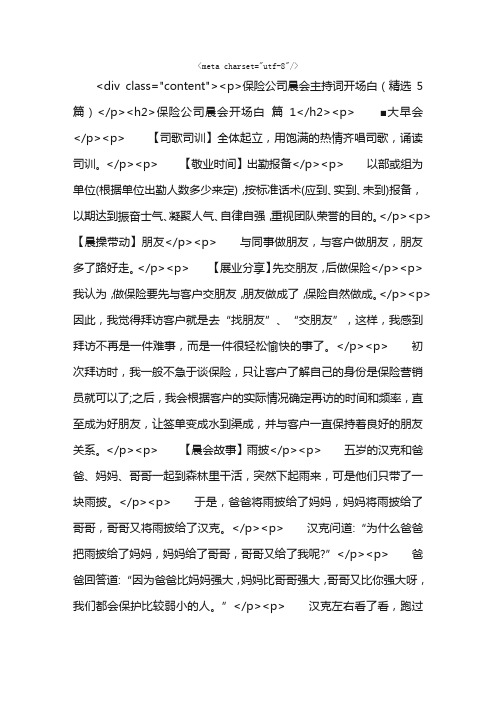 <meta charset="utf-8"/>

<div class="content"><p>保险公司晨会主持词开场白（精选 5 篇）</p><h2>保险公司晨会开场白 篇 1</h2><p> ■大早会</p><p> 【司歌司训】全体起立，用饱满的热情齐唱司歌，诵读司训。</p><p> 【敬业时间】出勤报备</p><p> 以部或组为单位(根据单位出勤人数多少来定)，按标准话术(应到、实到、未到)报备，以期达到振奋士气、凝聚人气、自律自强，重视团队荣誉的目的。</p><p>【晨操带动】朋友</p><p> 与同事做朋友，与客户做朋友，朋友多了路好走。</p><p> 【展业分享】先交朋友，后做保险</p><p>我认为，做保险要先与客户交朋友，朋友做成了，保险自然做成。</p><p>因此，我觉得拜访客户就是去“找朋友”、“交朋友”，这样，我感到拜访不再是一件难事，而是一件很轻松愉快的事了。</p><p> 初次拜访时，我一般不急于谈保险，只让客户了解自己的身份是保险营销员就可以了;之后，我会根据客户的实际情况确定再访的时间和频率，直至成为好朋友，让签单变成水到渠成，并与客户一直保持着良好的朋友关系。</p><p> 【晨会故事】雨披</p><p> 五岁的汉克和爸爸、妈妈、哥哥一起到森林里干活，突然下起雨来，可是他们只带了一块雨披。</p><p> 于是，爸爸将雨披给了妈妈，妈妈将雨披给了哥哥，哥哥又将雨披给了汉克。</p><p> 汉克问道:“为什么爸爸把雨披给了妈妈，妈妈给了哥哥，哥哥又给了我呢?”</p><p> 爸爸回答道:“因为爸爸比妈妈强大，妈妈比哥哥强大，哥哥又比你强大呀，我们都会保护比较弱小的人。”</p><p> 汉克左右看了看，跑过